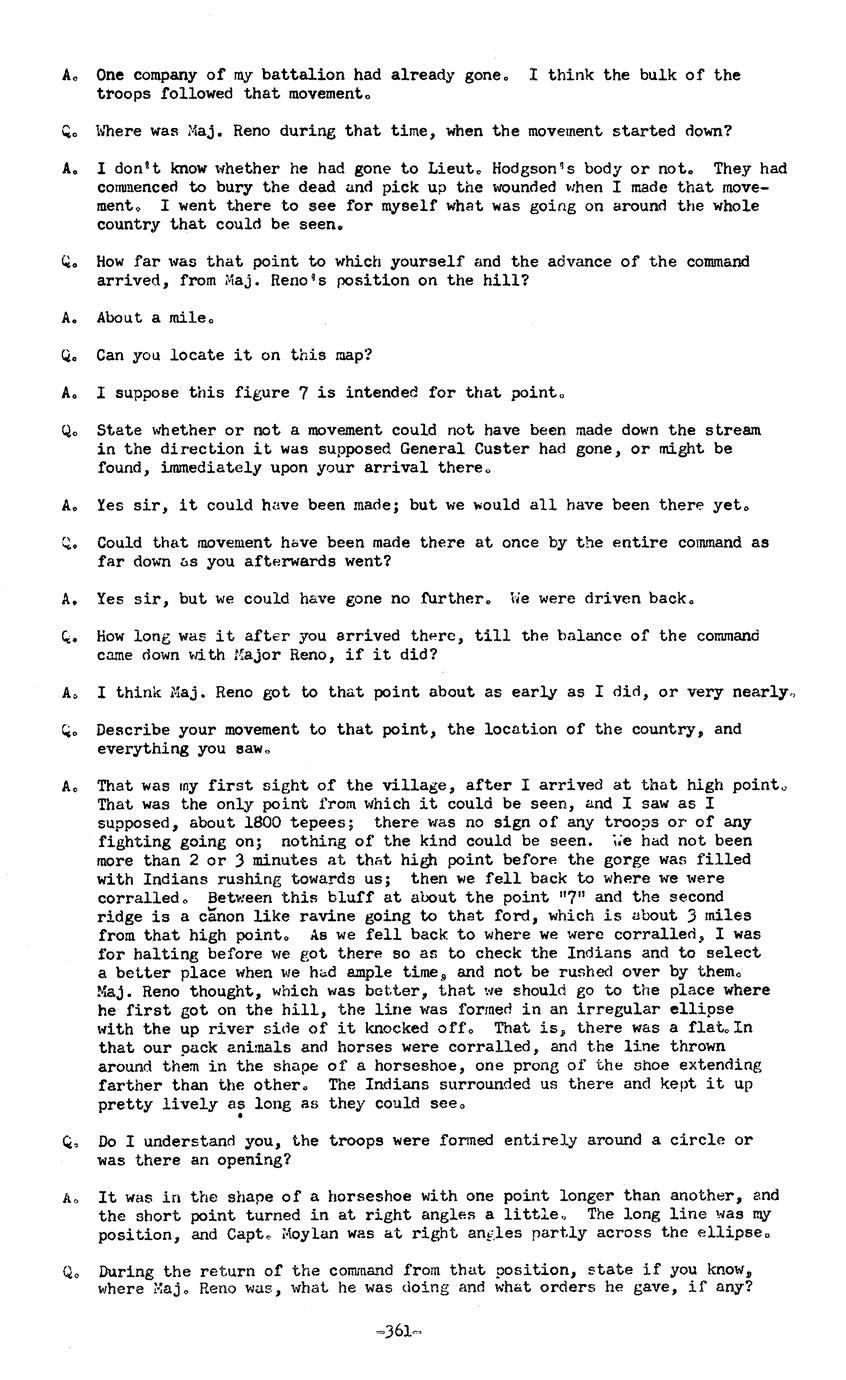 A. One company of my battalion had already gone. I think the bulk of the troops followed that movement.

Q. Where was Maj. Reno during that time, when the movement started down?

A. I don't know whether he had gone to Lieut. Hodgson's body or not. They had commenced to bury the dead and pick up the wounded when I made that movement. I went there to see for myself what was going on around the whole country that could be seen.

Q. How far was that point to which yourself and the advance of the command arrived, from Maj. Reno's position on the hill?

A. About a mile.

Q. Can you locate it on this map?

A. I suppose this figure 7 is intended for that point.

Q. State whether or not a movement could not have been made down the stream in the direction it was supposed General Custer had gone, or might be found, immediately upon your arrival there.

A. Yes sir, it could have been made; but we would all have been there yet.

Q. Could that movement have been made there at once by the entire command as far down as you afterwards went?

A. Yes sir, but we could have gone no further. We were driven back.

Q. How long was it after you arrived there, till the balance of the command came down with Major Reno, if it did?

A. I think Maj. Reno got to that point about as early as I did, or very nearly.

Q. Describe your movement to that point, the location of the country, and everything you saw.

A. That was my first sight of the village, after I arrived at that high point. That was the only point from which it could be seen, and I saw as I supposed, about 1800 tepees; there was no sign of any troops or of any fighting going on; nothing of the kind could be seen. We had not been more than 2 or 3 minutes at that high point before the gorge was filled with Indians rushing towards us; then we fell back to where we were corralled. Between this bluff at about the point "7" and the second ridge is a cañon like ravine going to that ford, which is about 3 miles from that high point. As we fell back to where we were corralled, I was for halting before we got there so as to check the Indians and to select a better place when we had ample time, and not be rushed over by them. Maj. Reno thought, which was better, that we should go to the place where he first got on the hill, the line was formed in an irregular ellipse with the up river side of it knocked off. That is, there was a flat. In that our pack animals and horses were corralled, and the line thrown around them in the shape of a horseshoe, one prong of the shoe extending farther than the other. The Indians surrounded us there and kept it up pretty lively as long as they could see.

Q. Do I understand you, the troops were formed entirely around a circle or was there an opening?

A. It was in the shape of a horseshoe with one point longer than another, and the short point turned in at right angles a little. The long line was my position, and Capt. Moylan was at right angles partly across the ellipse.

Q. During the return of the command from that position, state if you know, where Maj. Reno was, what he was doing and what orders he gave, if any?

-361-